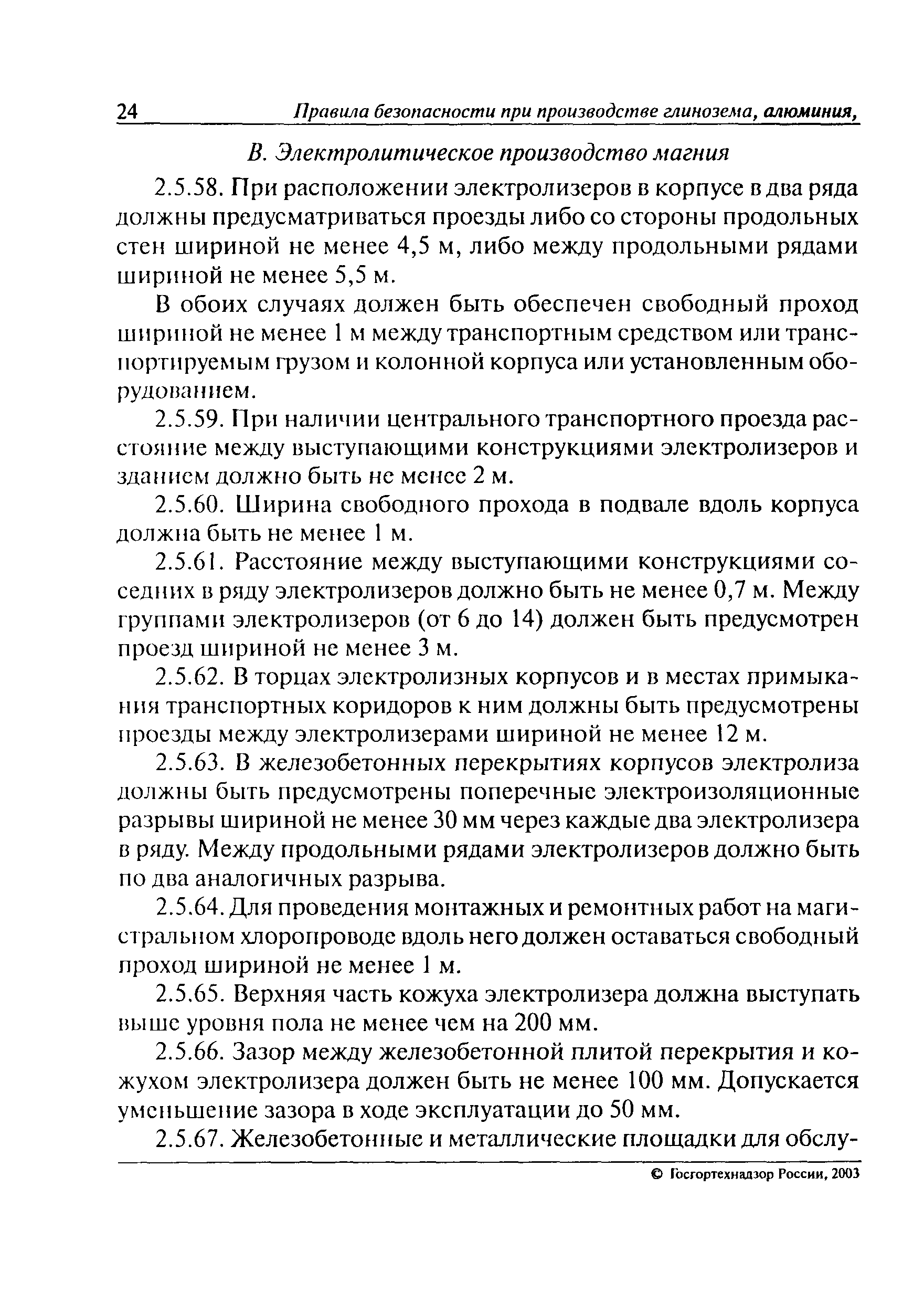 24 Правила безопасности при производстве глинозема, алюминия,

В. Электролитическое производство магния

2.5.58. При расположении электролизеров в корпусе в два ряда должны предусматриваться проезды либо со стороны продольных стен шириной не менее 4,5 м, либо между продольными рядами шириной не менее 5,5 м.

В обоих случаях должен быть обеспечен свободный проход шириной не менее 1 м между транспортным средством или транспортируемым грузом и колонной корпуса или установленным оборудованием.

2.5.59. При наличии центрального транспортного проезда расстояние между выступающими конструкциями электролизеров и зданием должно быть не менее 2 м.

2.5.60. Ширина свободного прохода в подвале вдоль корпуса должна быть не менее 1 м.

2.5.61. Расстояние между выступающими конструкциями соседних в ряду электролизеров должно быть не менее 0,7 м. Между группами электролизеров (от 6 до 14) должен быть предусмотрен проезд шириной не менее 3 м.

2.5.62. В торцах электролизных корпусов и в местах примыкания транспортных коридоров к ним должны быть предусмотрены проезды между электролизерами шириной не менее 12 м.

2.5.63. В железобетонных перекрытиях корпусов электролиза должны быть предусмотрены поперечные электроизоляционные разрывы шириной не менее 30 мм через каждые два электролизера в ряду. Между продольными рядами электролизеров должно быть по два аналогичных разрыва.

2.5.64. Для проведения монтажных и ремонтных работ на магистральном хлоропроводе вдоль него должен оставаться свободный проход шириной не менее 1 м.

2.5.65. Верхняя часть кожуха электролизера должна выступать выше уровня пола не менее чем на 200 мм.

2.5.66. Зазор между железобетонной плитой перекрытия и кожухом электролизера должен быть не менее 100 мм. Допускается уменьшение зазора в ходе эксплуатации до 50 мм.

2.5.67. Железобетонные и металлические площадки для обслу-

© Госгортехнадзор России, 2003